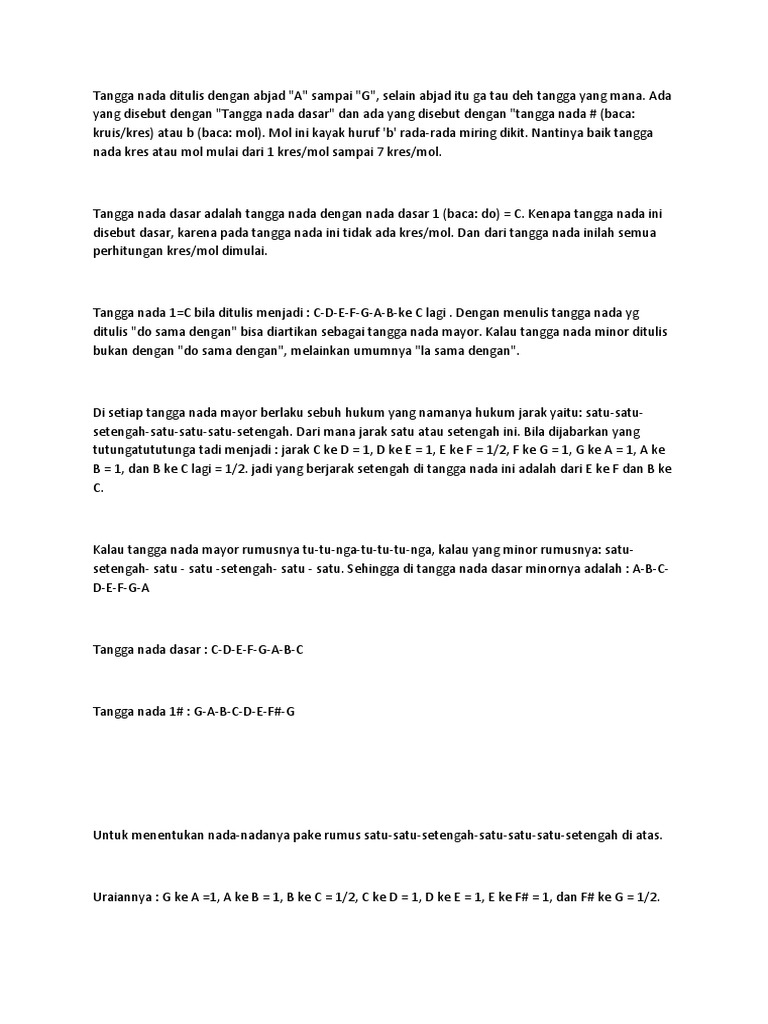 Tangga nada ditulis dengan abjad "A" sampai "G", selain abjad itu ga tau deh tangga yang mana. Ada yang disebut dengan "Tangga nada dasar" dan ada yang disebut dengan "tangga nada # (baca: kruis/kres) atau b (baca: mol). Mol ini kayak huruf 'b' rada-rada miring dikit. Nantinya baik tangga nada kres atau mol mulai dari 1 kres/mol sampai 7 kres/mol.

Tangga nada dasar adalah tangga nada dengan nada dasar 1 (baca: do) = C. Kenapa tangga nada ini disebut dasar, karena pada tangga nada ini tidak ada kres/mol. Dan dari tangga nada inilah semua perhitungan kres/mol dimulai.

Tangga nada 1=C bila ditulis menjadi : C-D-E-F-G-A-B-ke C lagi . Dengan menulis tangga nada yg ditulis "do sama dengan" bisa diartikan sebagai tangga nada mayor. Kalau tangga nada minor ditulis bukan dengan "do sama dengan", melainkan umumnya "la sama dengan".

Di setiap tangga nada mayor berlaku sebuh hukum yang namanya hukum jarak yaitu: satu-satu-setengah-satu-satu-satu-setengah. Dari mana jarak satu atau setengah ini. Bila dijabarkan yang tutungatututunga tadi menjadi : jarak C ke D = 1, D ke E = 1, E ke F = 1/2, F ke G = 1, G ke A = 1, A ke B = 1, dan B ke C lagi = 1/2. jadi yang berjarak setengah di tangga nada ini adalah dari E ke F dan B ke C.

Kalau tangga nada mayor rumusnya tu-tu-nga-tu-tu-tu-nga, kalau yang minor rumusnya: satu-setengah- satu - satu -setengah- satu - satu. Sehingga di tangga nada dasar minornya adalah : A-B-C-D-E-F-G-A

Tangga nada dasar : C-D-E-F-G-A-B-C

Tangga nada 1# : G-A-B-C-D-E-F#-G

Untuk menentukan nada-nadanya pake rumus satu-satu-setengah-satu-satu-satu-setengah di atas.

Uraiannya : G ke A =1, A ke B = 1, B ke C = 1/2, C ke D = 1, D ke E = 1, E ke F# = 1, dan F# ke G = 1/2.